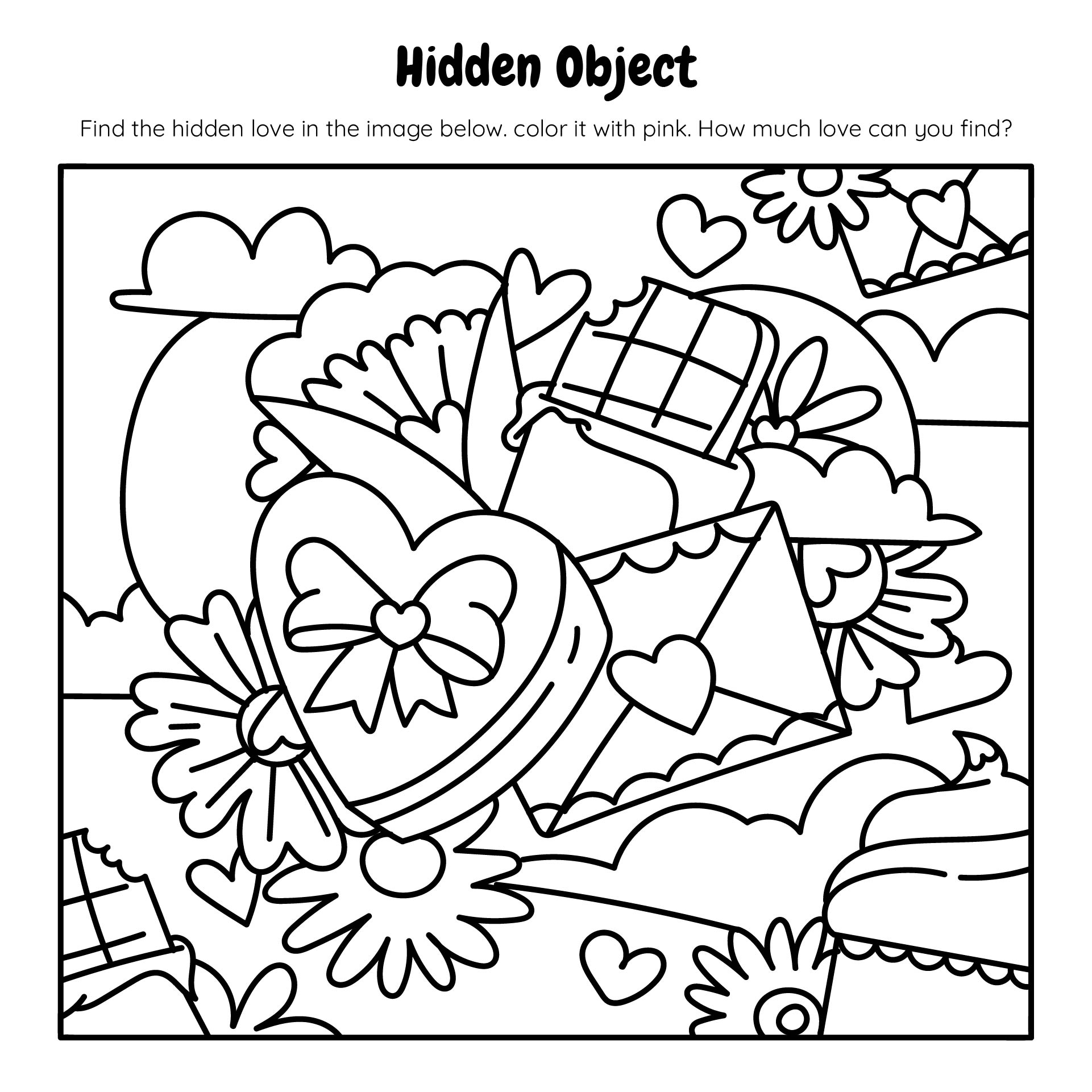 Hidden Object

Find the hidden love in the image below. color it with pink. How much love can you find?